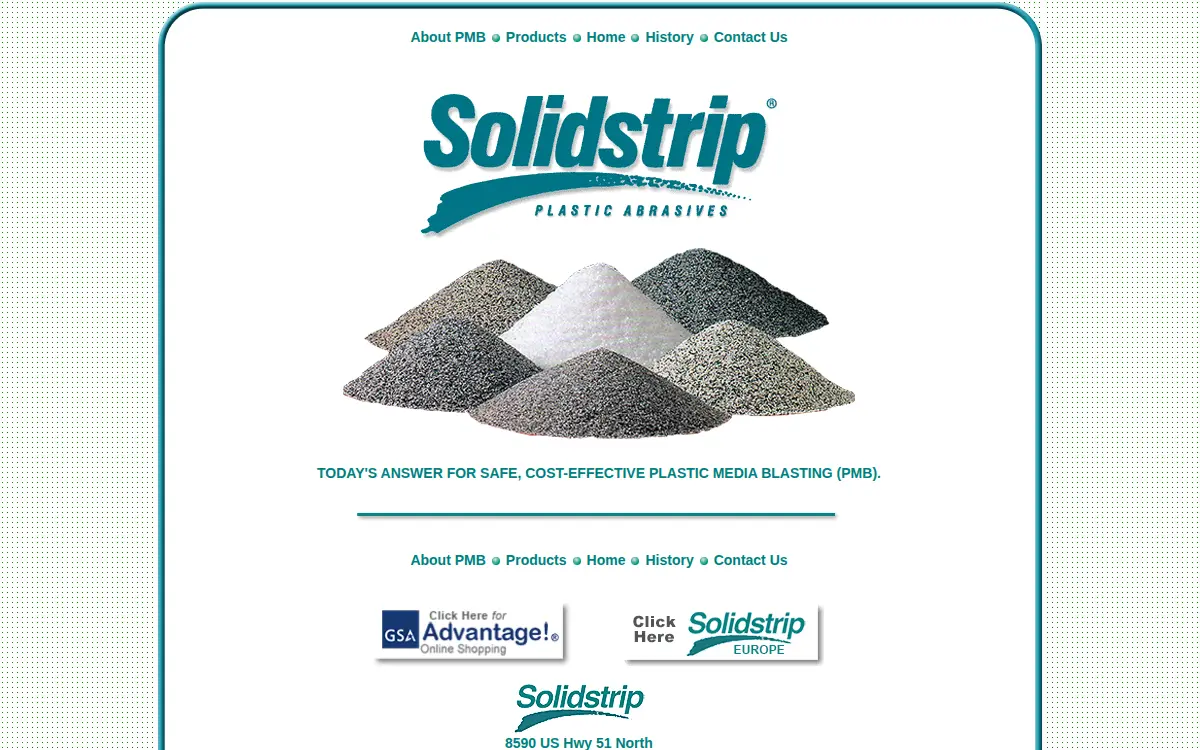 About PMB Products Home History Contact Us

Solidstrip®
PLASTIC ABRASIVES

TODAY'S ANSWER FOR SAFE, COST-EFFECTIVE PLASTIC MEDIA BLASTING (PMB).

About PMB Products Home History Contact Us

GSA Click Here for Advantage!® Online Shopping

Click Here Solidstrip EUROPE

Solidstrip

8590 US Hwy 51 North